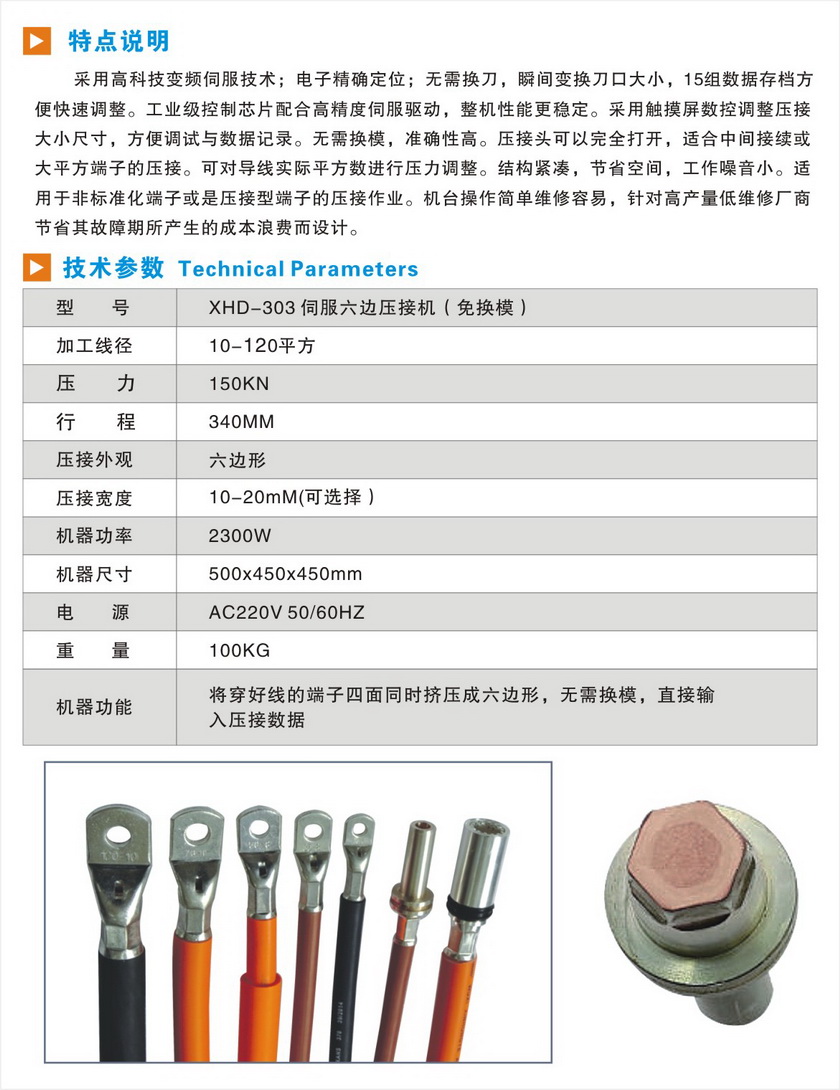 特点说明

采用高科技变频伺服技术；电子精确定位；无需换刀，瞬间变换刀口大小，15组数据存档方便快速调整。工业级控制芯片配合高精度伺服驱动，整机性能更稳定。采用触摸屏数控调整压接大小尺寸，方便调试与数据记录。无需换模，准确性高。压接头可以完全打开，适合中间接续或大平方端子的压接。可对导线实际平方数进行压力调整。结构紧凑，节省空间，工作噪音小。适用于非标准化端子或是压接型端子的压接作业。机台操作简单维修容易，针对高产量低维修厂商节省其故障期所产生的成本浪费而设计。

技术参数 Technical Parameters

| 型　　号 | XHD-303 伺服六边压接机（免换模） |
|---|---|
| 加工线径 | 10-120平方 |
| 压　　力 | 150KN |
| 行　　程 | 340MM |
| 压接外观 | 六边形 |
| 压接宽度 | 10-20mM(可选择） |
| 机器功率 | 2300W |
| 机器尺寸 | 500x450x450mm |
| 电　　源 | AC220V 50/60HZ |
| 重　　量 | 100KG |
| 机器功能 | 将穿好线的端子四面同时挤压成六边形，无需换模，直接输入压接数据 |